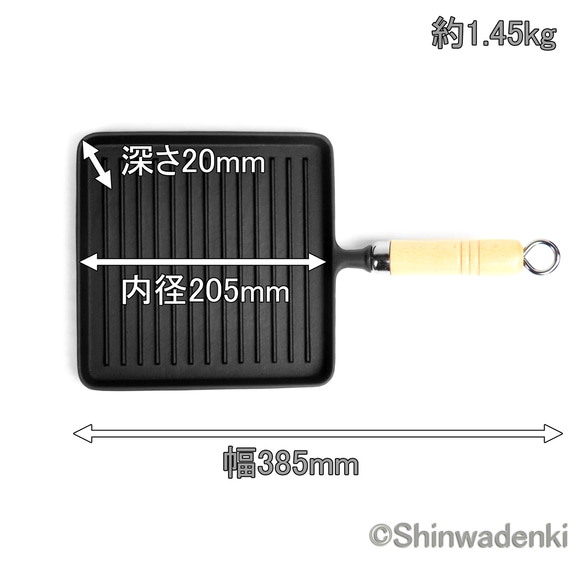 約1.45kg

深さ20mm

内径205mm

幅385mm

©Shinwadenki